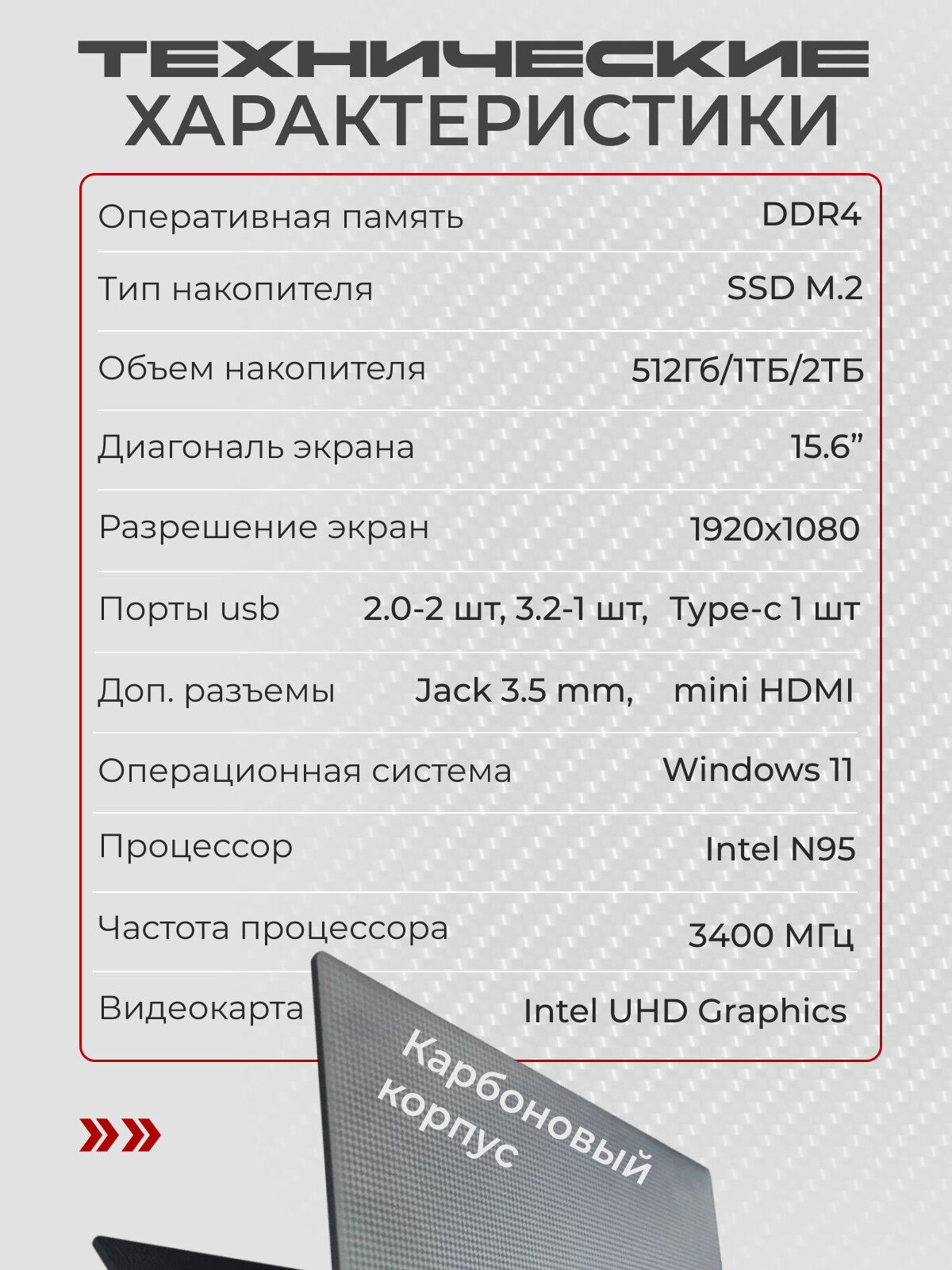 ТЕХНИЧЕСКИЕ
ХАРАКТЕРИСТИКИ

| | |
|---|---|
| Оперативная память | DDR4 |
| Тип накопителя | SSD M.2 |
| Объем накопителя | 512Гб/1ТБ/2ТБ |
| Диагональ экрана | 15.6” |
| Разрешение экран | 1920x1080 |
| Порты usb | 2.0-2 шт, 3.2-1 шт, Type-c 1 шт |
| Доп. разъемы | Jack 3.5 mm, mini HDMI |
| Операционная система | Windows 11 |
| Процессор | Intel N95 |
| Частота процессора | 3400 МГц |
| Видеокарта | Intel UHD Graphics |

Карбоновый корпус